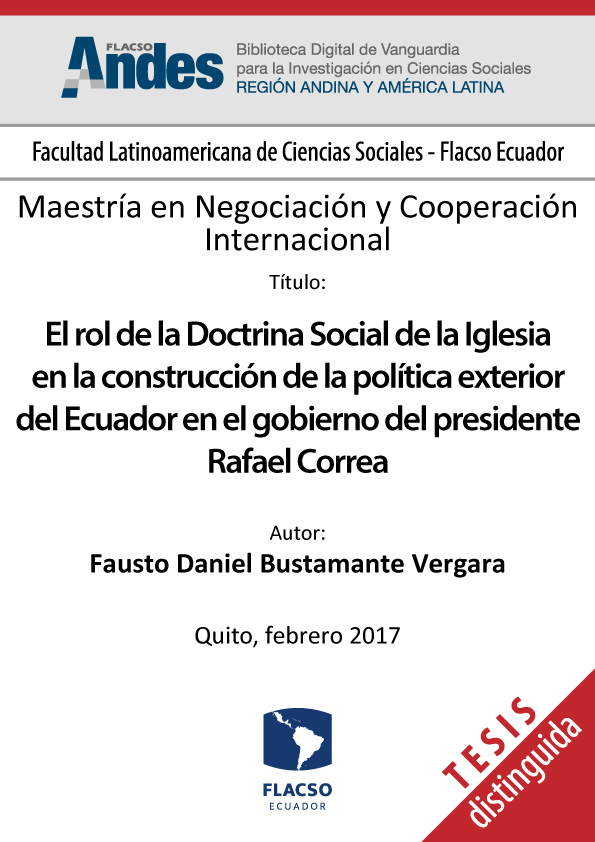 FLACSO Andes

Biblioteca Digital de Vanguardia
para la Investigación en Ciencias Sociales
REGIÓN ANDINA Y AMÉRICA LATINA

Facultad Latinoamericana de Ciencias Sociales - Flacso Ecuador

Maestría en Negociación y Cooperación Internacional

Título:

El rol de la Doctrina Social de la Iglesia en la construcción de la política exterior del Ecuador en el gobierno del presidente Rafael Correa

Autor:

Fausto Daniel Bustamante Vergara

Quito, febrero 2017

FLACSO
ECUADOR

TESIS
distinguida